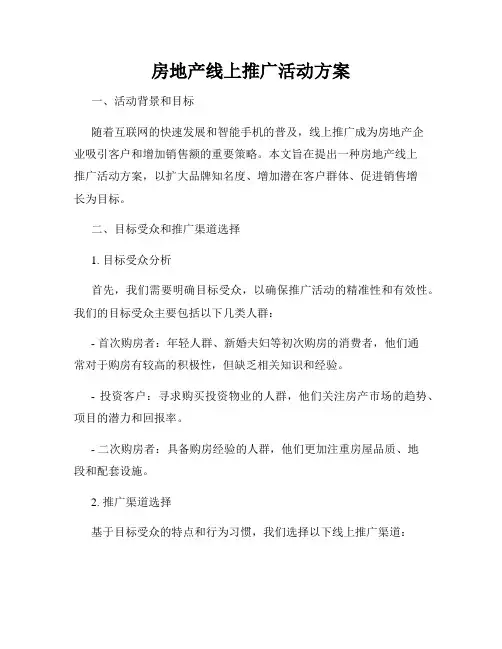 房地产线上推广活动方案

一、活动背景和目标

随着互联网的快速发展和智能手机的普及，线上推广成为房地产企业吸引客户和增加销售额的重要策略。本文旨在提出一种房地产线上推广活动方案，以扩大品牌知名度、增加潜在客户群体、促进销售增长为目标。

二、目标受众和推广渠道选择

1. 目标受众分析

首先，我们需要明确目标受众，以确保推广活动的精准性和有效性。我们的目标受众主要包括以下几类人群：

- 首次购房者：年轻人群、新婚夫妇等初次购房的消费者，他们通常对于购房有较高的积极性，但缺乏相关知识和经验。

- 投资客户：寻求购买投资物业的人群，他们关注房产市场的趋势、项目的潜力和回报率。

- 二次购房者：具备购房经验的人群，他们更加注重房屋品质、地段和配套设施。

2. 推广渠道选择

基于目标受众的特点和行为习惯，我们选择以下线上推广渠道：